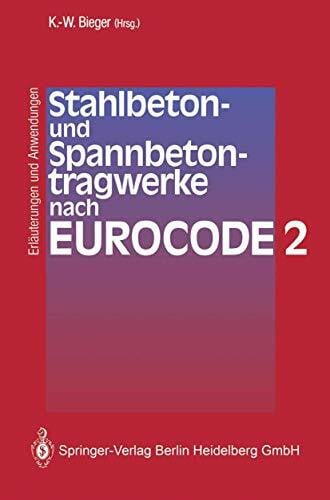 K.-W. Bieger (Hrsg.)

Erläuterungen und Anwendungen

Stahlbeton- und Spannbetontragwerke nach EUROCODE 2

Springer-Verlag Berlin Heidelberg GmbH